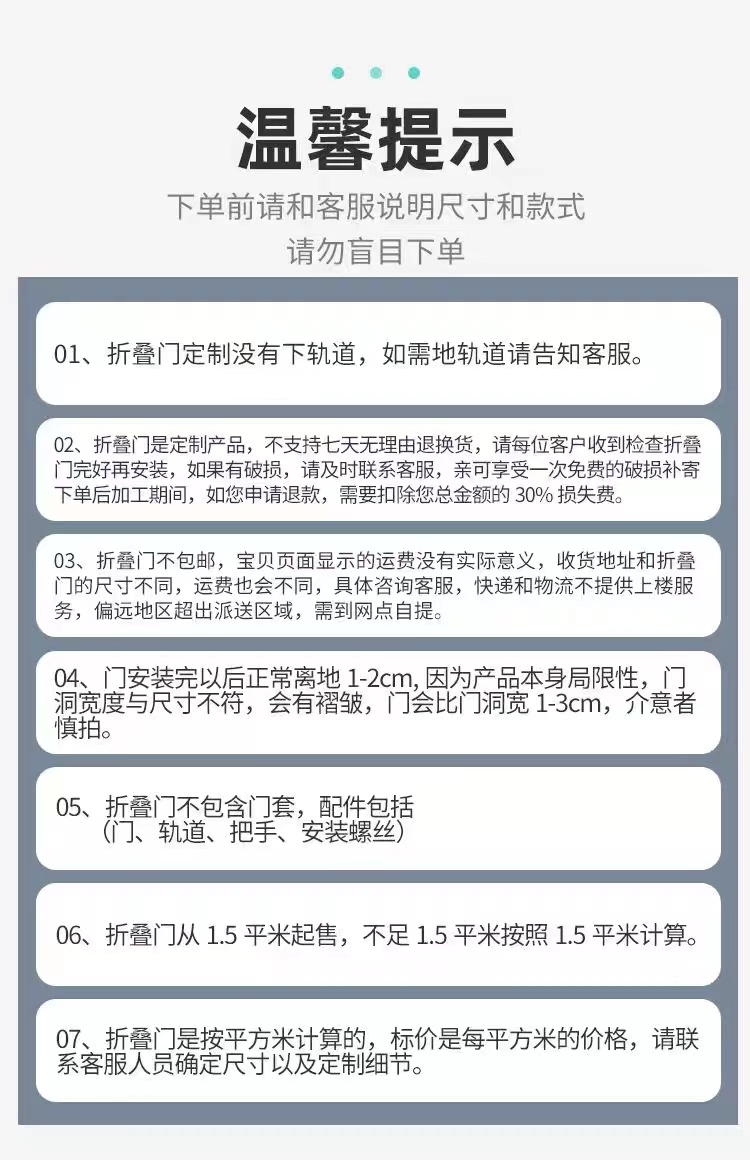 温馨提示

下单前请和客服说明尺寸和款式
请勿盲目下单

01、折叠门定制没有下轨道，如需地轨道请告知客服。

02、折叠门是定制产品，不支持七天无理由退换货，请每位客户收到检查折叠门完好再安装，如果有破损，请及时联系客服，亲可享受一次免费的破损补寄下单后加工期间，如您申请退款，需要扣除您总金额的 30% 损失费。

03、折叠门不包邮，宝贝页面显示的运费没有实际意义，收货地址和折叠门的尺寸不同，运费也会不同，具体咨询客服，快递和物流不提供上楼服务，偏远地区超出派送区域，需到网点自提。

04、门安装完以后正常离地 1-2cm, 因为产品本身局限性，门洞宽度与尺寸不符，会有褶皱，门会比门洞宽 1-3cm，介意者慎拍。

05、折叠门不包含门套，配件包括
（门、轨道、把手、安装螺丝）

06、折叠门从 1.5 平米起售，不足 1.5 平米按照 1.5 平米计算。

07、折叠门是按平方米计算的，标价是每平方米的价格，请联系客服人员确定尺寸以及定制细节。